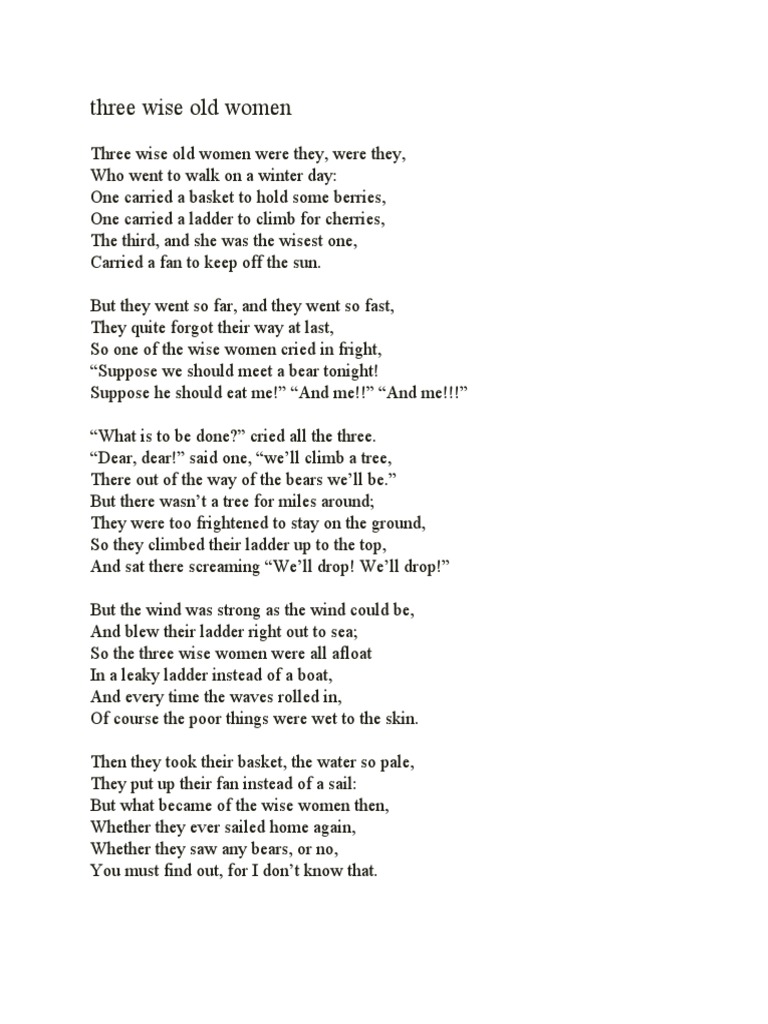 three wise old women

Three wise old women were they, were they,
Who went to walk on a winter day:
One carried a basket to hold some berries,
One carried a ladder to climb for cherries,
The third, and she was the wisest one,
Carried a fan to keep off the sun.

But they went so far, and they went so fast,
They quite forgot their way at last,
So one of the wise women cried in fright,
“Suppose we should meet a bear tonight!
Suppose he should eat me!” “And me!!” “And me!!!”

“What is to be done?” cried all the three.
“Dear, dear!” said one, “we’ll climb a tree,
There out of the way of the bears we’ll be.”
But there wasn’t a tree for miles around;
They were too frightened to stay on the ground,
So they climbed their ladder up to the top,
And sat there screaming “We’ll drop! We’ll drop!”

But the wind was strong as the wind could be,
And blew their ladder right out to sea;
So the three wise women were all afloat
In a leaky ladder instead of a boat,
And every time the waves rolled in,
Of course the poor things were wet to the skin.

Then they took their basket, the water so pale,
They put up their fan instead of a sail:
But what became of the wise women then,
Whether they ever sailed home again,
Whether they saw any bears, or no,
You must find out, for I don’t know that.